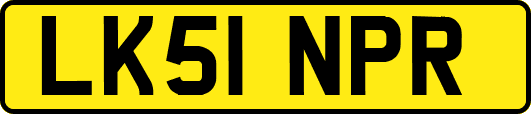 LK51 NPR